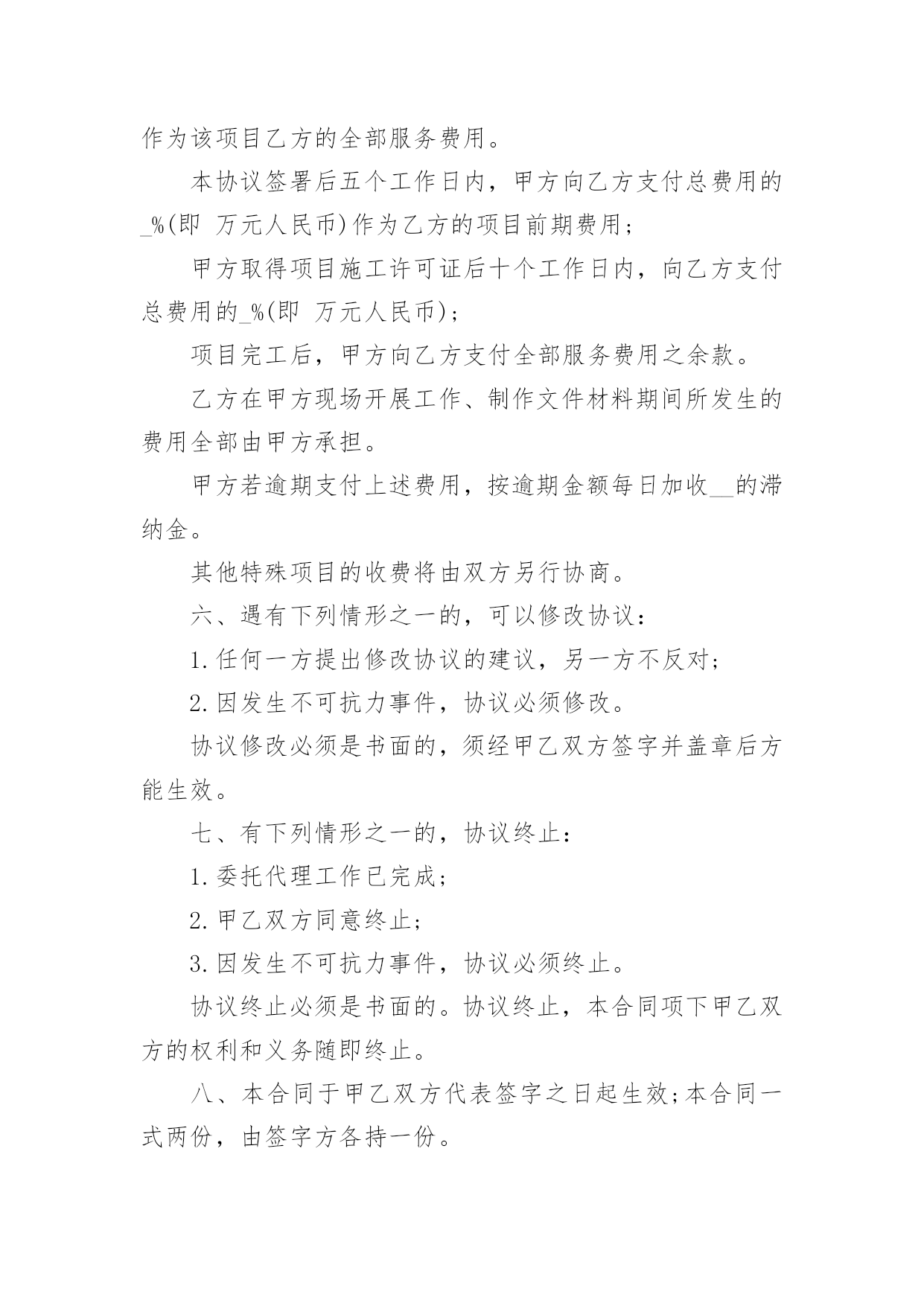 作为该项目乙方的全部服务费用。

本协议签署后五个工作日内，甲方向乙方支付总费用的_%(即 万元人民币)作为乙方的项目前期费用;

甲方取得项目施工许可证后十个工作日内，向乙方支付总费用的_%(即 万元人民币);

项目完工后，甲方向乙方支付全部服务费用之余款。

乙方在甲方现场开展工作、制作文件材料期间所发生的费用全部由甲方承担。

甲方若逾期支付上述费用，按逾期金额每日加收__的滞纳金。

其他特殊项目的收费将由双方另行协商。

六、遇有下列情形之一的，可以修改协议:

1.任何一方提出修改协议的建议，另一方不反对;

2.因发生不可抗力事件，协议必须修改。

协议修改必须是书面的，须经甲乙双方签字并盖章后方能生效。

七、有下列情形之一的，协议终止:

1.委托代理工作已完成;

2.甲乙双方同意终止;

3.因发生不可抗力事件，协议必须终止。

协议终止必须是书面的。协议终止，本合同项下甲乙双方的权利和义务随即终止。

八、本合同于甲乙双方代表签字之日起生效;本合同一式两份，由签字方各持一份。